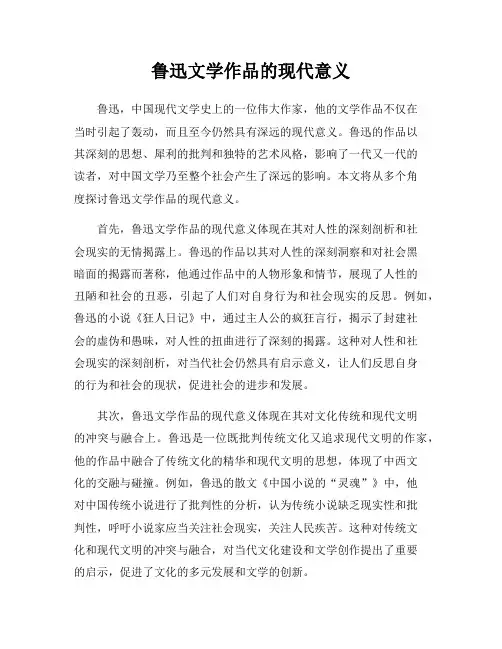 鲁迅文学作品的现代意义

鲁迅，中国现代文学史上的一位伟大作家，他的文学作品不仅在当时引起了轰动，而且至今仍然具有深远的现代意义。鲁迅的作品以其深刻的思想、犀利的批判和独特的艺术风格，影响了一代又一代的读者，对中国文学乃至整个社会产生了深远的影响。本文将从多个角度探讨鲁迅文学作品的现代意义。

首先，鲁迅文学作品的现代意义体现在其对人性的深刻剖析和社会现实的无情揭露上。鲁迅的作品以其对人性的深刻洞察和对社会黑暗面的揭露而著称，他通过作品中的人物形象和情节，展现了人性的丑陋和社会的丑恶，引起了人们对自身行为和社会现实的反思。例如，鲁迅的小说《狂人日记》中，通过主人公的疯狂言行，揭示了封建社会的虚伪和愚昧，对人性的扭曲进行了深刻的揭露。这种对人性和社会现实的深刻剖析，对当代社会仍然具有启示意义，让人们反思自身的行为和社会的现状，促进社会的进步和发展。

其次，鲁迅文学作品的现代意义体现在其对文化传统和现代文明的冲突与融合上。鲁迅是一位既批判传统文化又追求现代文明的作家，他的作品中融合了传统文化的精华和现代文明的思想，体现了中西文化的交融与碰撞。例如，鲁迅的散文《中国小说的“灵魂”》中，他对中国传统小说进行了批判性的分析，认为传统小说缺乏现实性和批判性，呼吁小说家应当关注社会现实，关注人民疾苦。这种对传统文化和现代文明的冲突与融合，对当代文化建设和文学创作提出了重要的启示，促进了文化的多元发展和文学的创新。